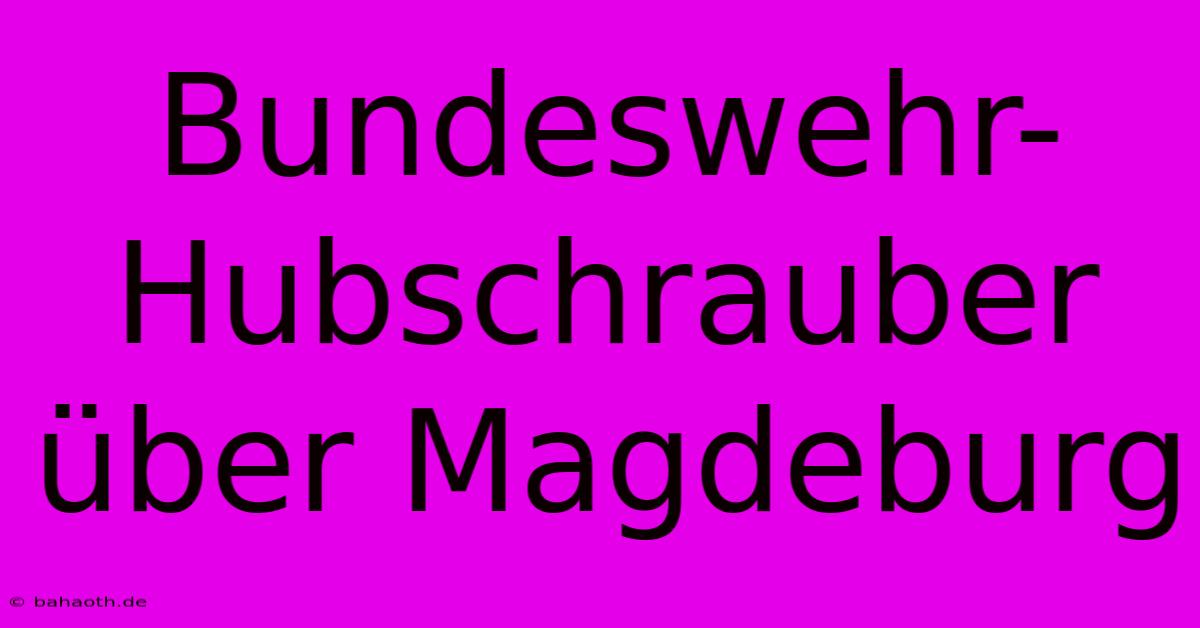 Bundeswehr-Hubschrauber über Magdeburg

© bahaoth.de